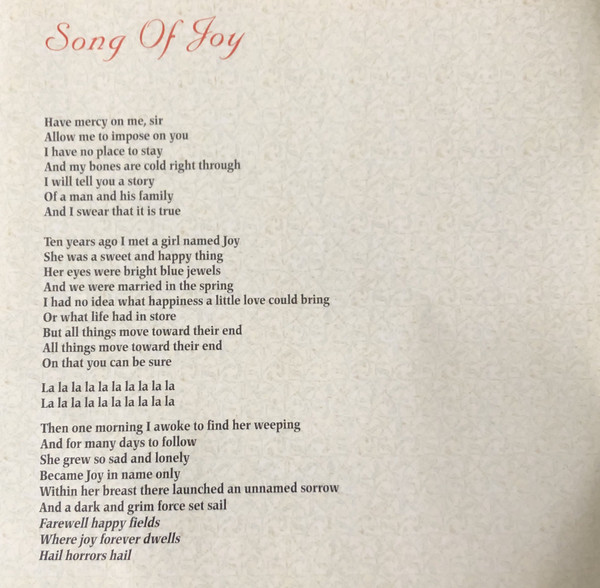 Song Of Joy

Have mercy on me, sir
Allow me to impose on you
I have no place to stay
And my bones are cold right through
I will tell you a story
Of a man and his family
And I swear that it is true

Ten years ago I met a girl named Joy
She was a sweet and happy thing
Her eyes were bright blue jewels
And we were married in the spring
I had no idea what happiness a little love could bring
Or what life had in store
But all things move toward their end
All things move toward their end
On that you can be sure

La la la la la la la la la la
La la la la la la la la la la

Then one morning I awoke to find her weeping
And for many days to follow
She grew so sad and lonely
Became Joy in name only
Within her breast there launched an unnamed sorrow
And a dark and grim force set sail
Farewell happy fields
Where joy forever dwells
Hail horrors hail